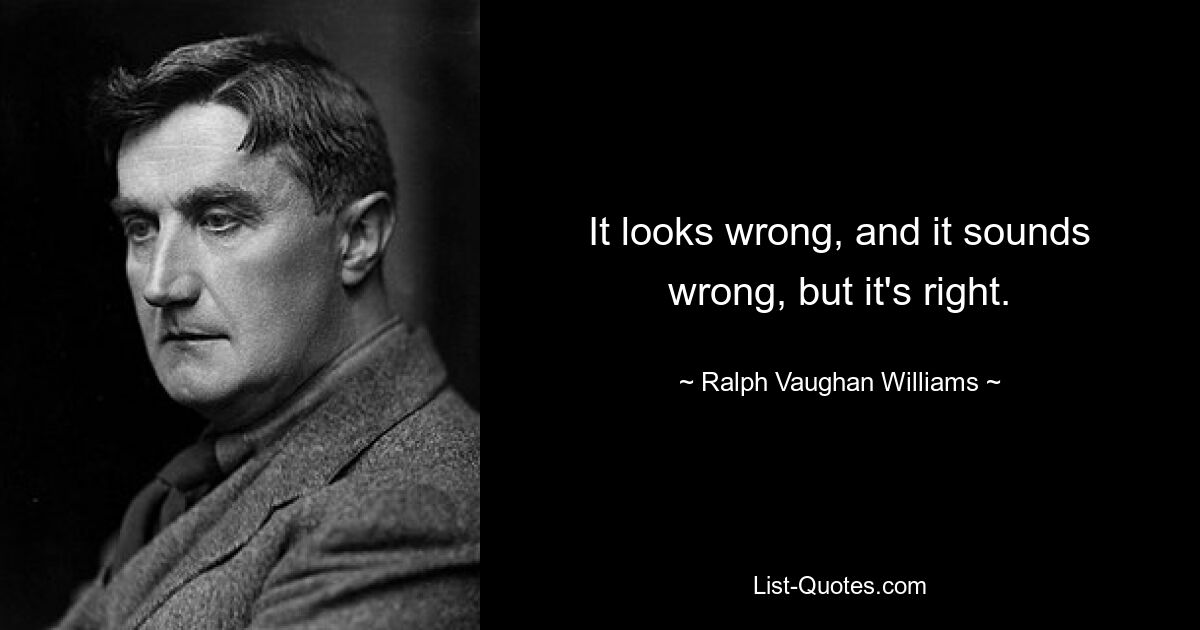 It looks wrong, and it sounds wrong, but it's right.

~ Ralph Vaughan Williams ~

List-Quotes.com